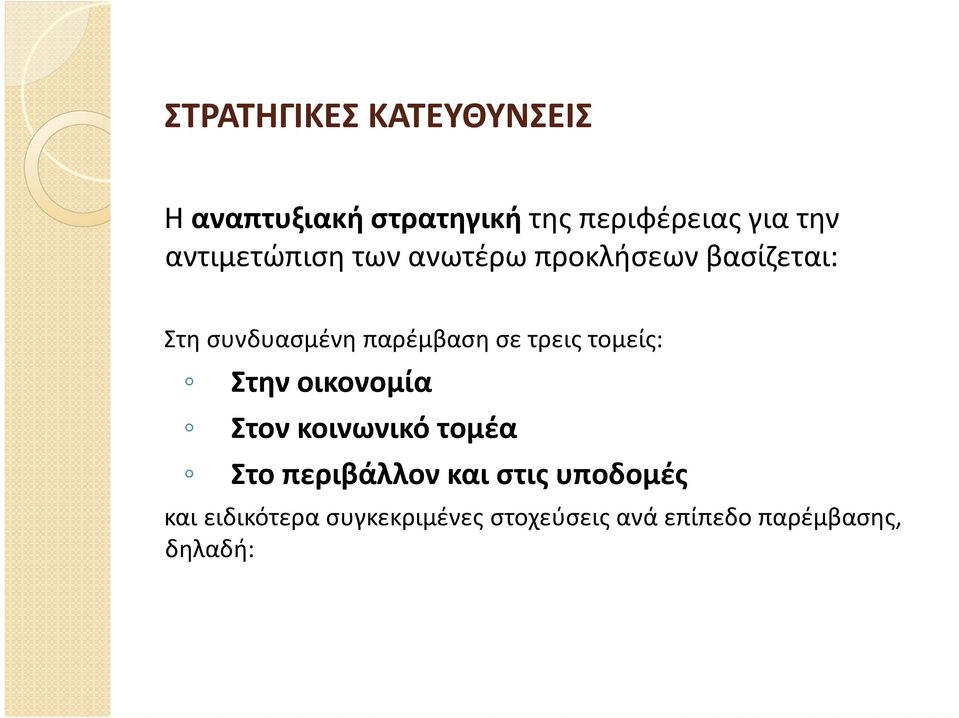 ΣΤΡΑΤΗΓΙΚΕΣ ΚΑΤΕΥΘΥΝΣΕΙΣ

Η αναπτυξιακή στρατηγική της περιφέρειας για την αντιμετώπιση των ανωτέρω προκλήσεων βασίζεται:

Στη συνδυασμένη παρέμβαση σε τρεις τομείς:

◦ Στην οικονομία
◦ Στον κοινωνικό τομέα
◦ Στο περιβάλλον και στις υποδομές

και ειδικότερα συγκεκριμένες στοχεύσεις ανά επίπεδο παρέμβασης, δηλαδή: